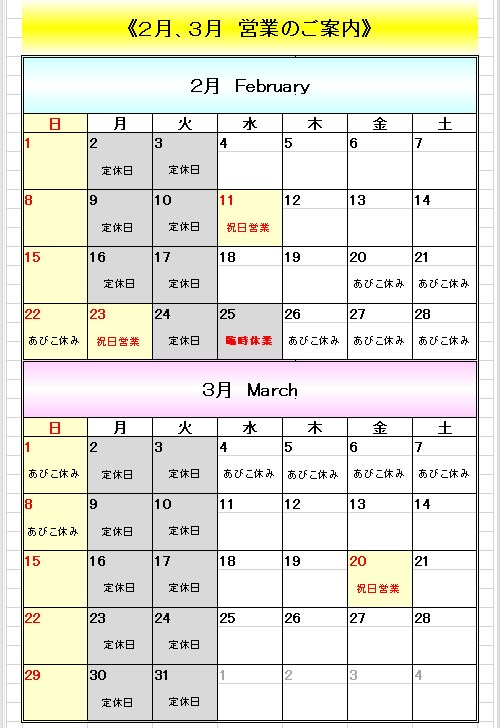 《2月、3月 営業のご案内》

2月 February

| 日 | 月 | 火 | 水 | 木 | 金 | 土 |
|---|---|---|---|---|---|---|
| 1 | 2 定休日 | 3 定休日 | 4 | 5 | 6 | 7 |
| 8 | 9 定休日 | 10 定休日 | 11 祝日営業 | 12 | 13 | 14 |
| 15 | 16 定休日 | 17 定休日 | 18 | 19 | 20 あびこ休み | 21 あびこ休み |
| 22 あびこ休み | 23 祝日営業 | 24 定休日 | 25 臨時休業 | 26 あびこ休み | 27 あびこ休み | 28 あびこ休み |

3月 March

| 日 | 月 | 火 | 水 | 木 | 金 | 土 |
|---|---|---|---|---|---|---|
| 1 あびこ休み | 2 定休日 | 3 定休日 | 4 あびこ休み | 5 あびこ休み | 6 あびこ休み | 7 あびこ休み |
| 8 あびこ休み | 9 定休日 | 10 定休日 | 11 | 12 | 13 | 14 |
| 15 | 16 定休日 | 17 定休日 | 18 | 19 | 20 祝日営業 | 21 |
| 22 | 23 定休日 | 24 定休日 | 25 | 26 | 27 | 28 |
| 29 | 30 定休日 | 31 定休日 | 1 | 2 | 3 | 4 |